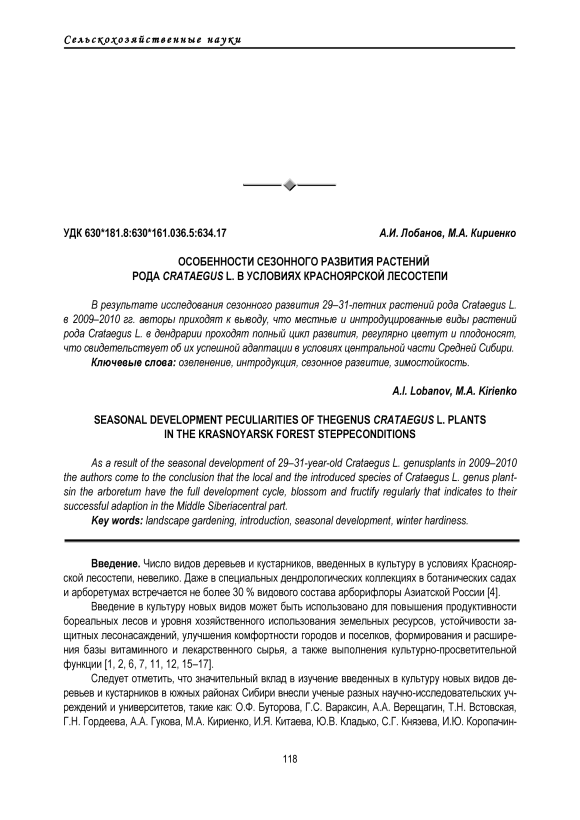 Сельскохозяйственные науки

УДК 630*181.8:630*161.036.5:634.17

А.И. Лобанов, М.А. Кириенко

ОСОБЕННОСТИ СЕЗОННОГО РАЗВИТИЯ РАСТЕНИЙ РОДА CRATAEGUS L. В УСЛОВИЯХ КРАСНОЯРСКОЙ ЛЕСОСТЕПИ

В результате исследования сезонного развития 29–31-летних растений рода Crataegus L. в 2009–2010 гг. авторы приходят к выводу, что местные и интродуцированные виды растений рода Crataegus L. в дендрарии проходят полный цикл развития, регулярно цветут и плодоносят, что свидетельствует об их успешной адаптации в условиях центральной части Средней Сибири.

Ключевые слова: озеленение, интродукция, сезонное развитие, зимостойкость.

A.I. Lobanov, M.A. Kirienko

SEASONAL DEVELOPMENT PECULIARITIES OF THEGENUS CRATAEGUS L. PLANTS IN THE KRASNOYARSK FOREST STEPPECONDITIONS

As a result of the seasonal development of 29–31-year-old Crataegus L. genusplants in 2009–2010 the authors come to the conclusion that the local and the introduced species of Crataegus L. genus plantsin the arboretum have the full development cycle, blossom and fructify regularly that indicates to their successful adaption in the Middle Siberiacentral part.

Key words: landscape gardening, introduction, seasonal development, winter hardiness.

Введение. Число видов деревьев и кустарников, введенных в культуру в условиях Красноярской лесостепи, невелико. Даже в специальных дендрологических коллекциях в ботанических садах и арборетумах встречается не более 30 % видового состава арборифлоры Азиатской России [4].

Введение в культуру новых видов может быть использовано для повышения продуктивности бореальных лесов и уровня хозяйственного использования земельных ресурсов, устойчивости защитных лесонасаждений, улучшения комфортности городов и поселков, формирования и расширения базы витаминного и лекарственного сырья, а также выполнения культурно-просветительной функции [1, 2, 6, 7, 11, 12, 15–17].

Следует отметить, что значительный вклад в изучение введенных в культуру новых видов деревьев и кустарников в южных районах Сибири внесли ученые разных научно-исследовательских учреждений и университетов, такие как: О.Ф. Буторова, Г.С. Вараксин, А.А. Верещагин, Т.Н. Встовская, Г.Н. Гордеева, А.А. Гукова, М.А. Кириенко, И.Я. Китаева, Ю.В. Кладько, С.Г. Князева, И.Ю. Коропачин-

118